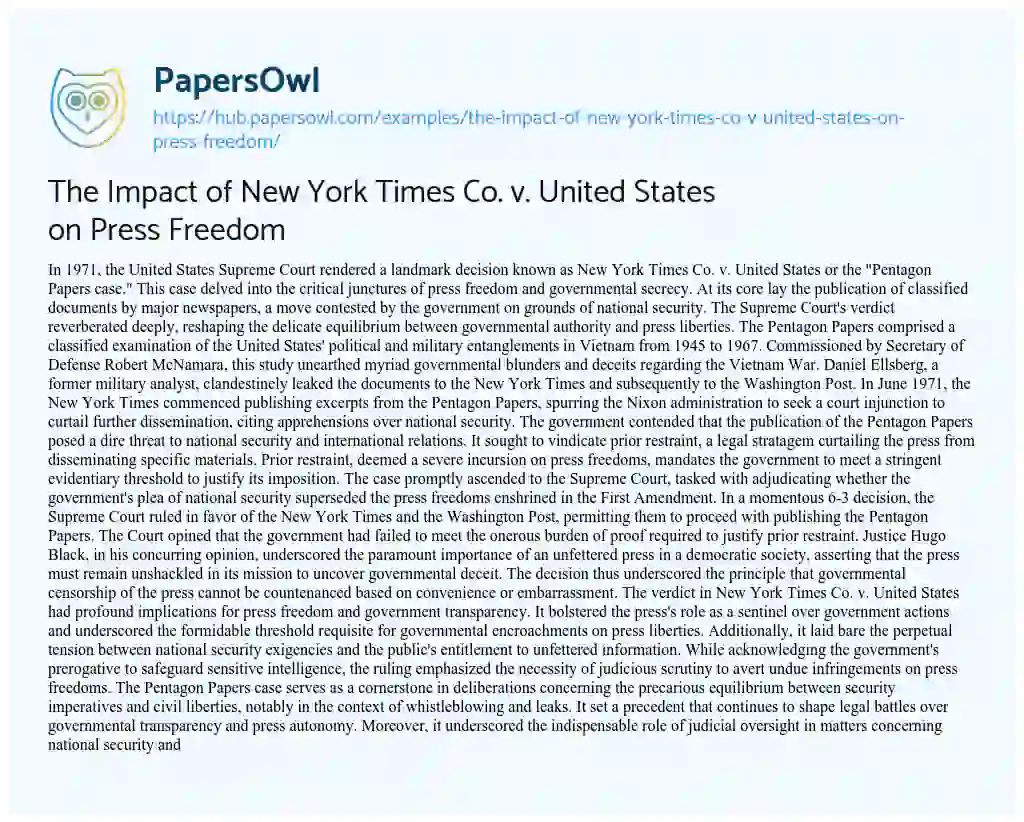 PapersOwl

https://hub.papersowl.com/examples/the-impact-of-new-york-times-co-v-united-states-on-press-freedom/

The Impact of New York Times Co. v. United States on Press Freedom

In 1971, the United States Supreme Court rendered a landmark decision known as New York Times Co. v. United States or the "Pentagon Papers case." This case delved into the critical junctures of press freedom and governmental secrecy. At its core lay the publication of classified documents by major newspapers, a move contested by the government on grounds of national security. The Supreme Court's verdict reverberated deeply, reshaping the delicate equilibrium between governmental authority and press liberties. The Pentagon Papers comprised a classified examination of the United States' political and military entanglements in Vietnam from 1945 to 1967. Commissioned by Secretary of Defense Robert McNamara, this study unearthed myriad governmental blunders and deceits regarding the Vietnam War. Daniel Ellsberg, a former military analyst, clandestinely leaked the documents to the New York Times and subsequently to the Washington Post. In June 1971, the New York Times commenced publishing excerpts from the Pentagon Papers, spurring the Nixon administration to seek a court injunction to curtail further dissemination, citing apprehensions over national security. The government contended that the publication of the Pentagon Papers posed a dire threat to national security and international relations. It sought to vindicate prior restraint, a legal stratagem curtailing the press from disseminating specific materials. Prior restraint, deemed a severe incursion on press freedoms, mandates the government to meet a stringent evidentiary threshold to justify its imposition. The case promptly ascended to the Supreme Court, tasked with adjudicating whether the government's plea of national security superseded the press freedoms enshrined in the First Amendment. In a momentous 6-3 decision, the Supreme Court ruled in favor of the New York Times and the Washington Post, permitting them to proceed with publishing the Pentagon Papers. The Court opined that the government had failed to meet the onerous burden of proof required to justify prior restraint. Justice Hugo Black, in his concurring opinion, underscored the paramount importance of an unfettered press in a democratic society, asserting that the press must remain unshackled in its mission to uncover governmental deceit. The decision thus underscored the principle that governmental censorship of the press cannot be countenanced based on convenience or embarrassment. The verdict in New York Times Co. v. United States had profound implications for press freedom and government transparency. It bolstered the press's role as a sentinel over government actions and underscored the formidable threshold requisite for governmental encroachments on press liberties. Additionally, it laid bare the perpetual tension between national security exigencies and the public's entitlement to unfettered information. While acknowledging the government's prerogative to safeguard sensitive intelligence, the ruling emphasized the necessity of judicious scrutiny to avert undue infringements on press freedoms. The Pentagon Papers case serves as a cornerstone in deliberations concerning the precarious equilibrium between security imperatives and civil liberties, notably in the context of whistleblowing and leaks. It set a precedent that continues to shape legal battles over governmental transparency and press autonomy. Moreover, it underscored the indispensable role of judicial oversight in matters concerning national security and